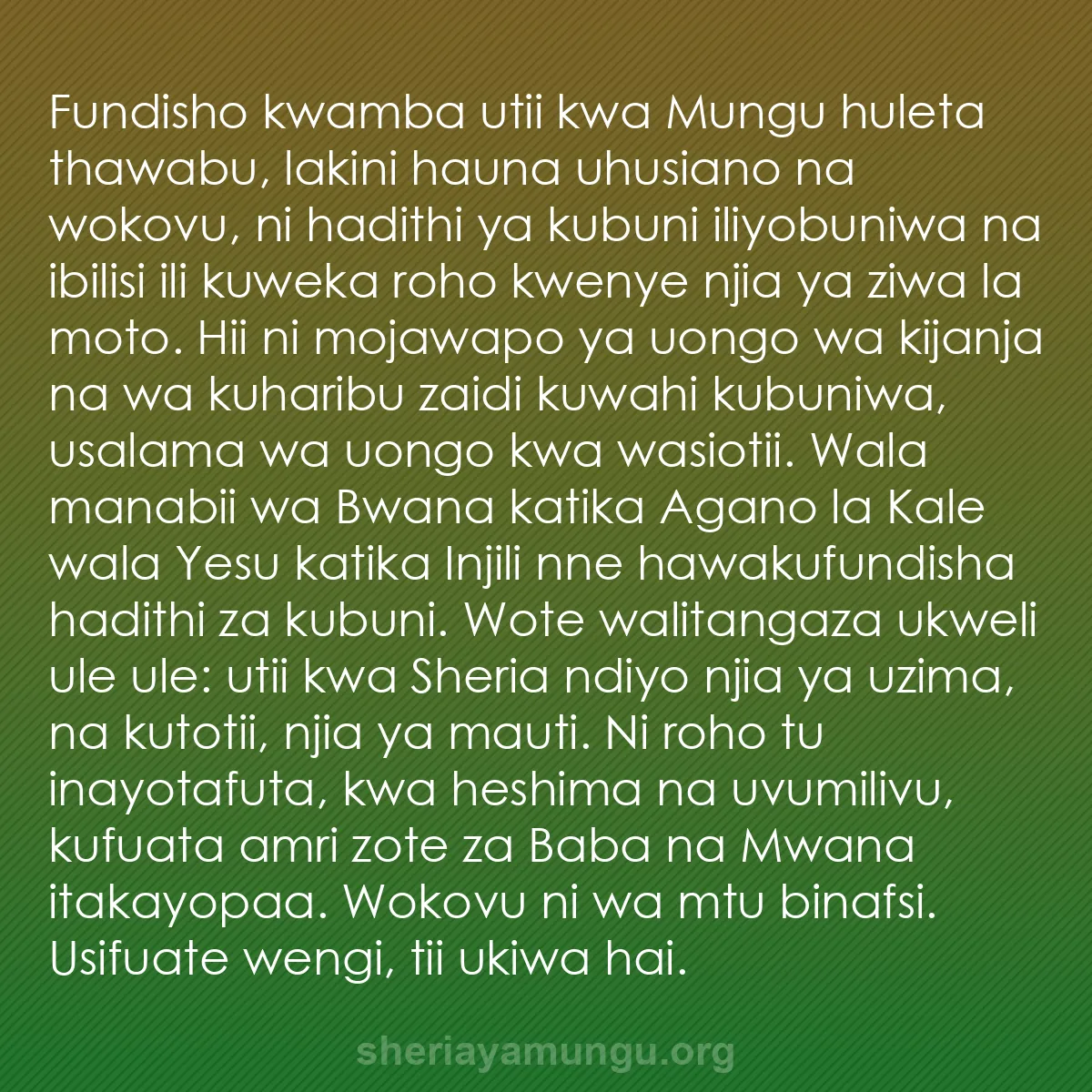 Fundisho kwamba utii kwa Mungu huleta thawabu, lakini hauna uhusiano na wokovu, ni hadithi ya kubuni iliyobuniwa na ibilisi ili kuweka roho kwenye njia ya ziwa la moto. Hii ni mojawapo ya uongo wa kijanja na wa kuharibu zaidi kuwahi kubuniwa, usalama wa uongo kwa wasiotii. Wala manabii wa Bwana katika Agano la Kale wala Yesu katika Injili nne hawakufundisha hadithi za kubuni. Wote walitangaza ukweli ule ule: utii kwa Sheria ndiyo njia ya uzima, na kutotii, njia ya mauti. Ni roho tu inayotafuta, kwa heshima na uvumilivu, kufuata amri zote za Baba na Mwana itakayopaa. Wokovu ni wa mtu binafsi. Usifuate wengi, tii ukiwa hai.

sheriayamungu.org